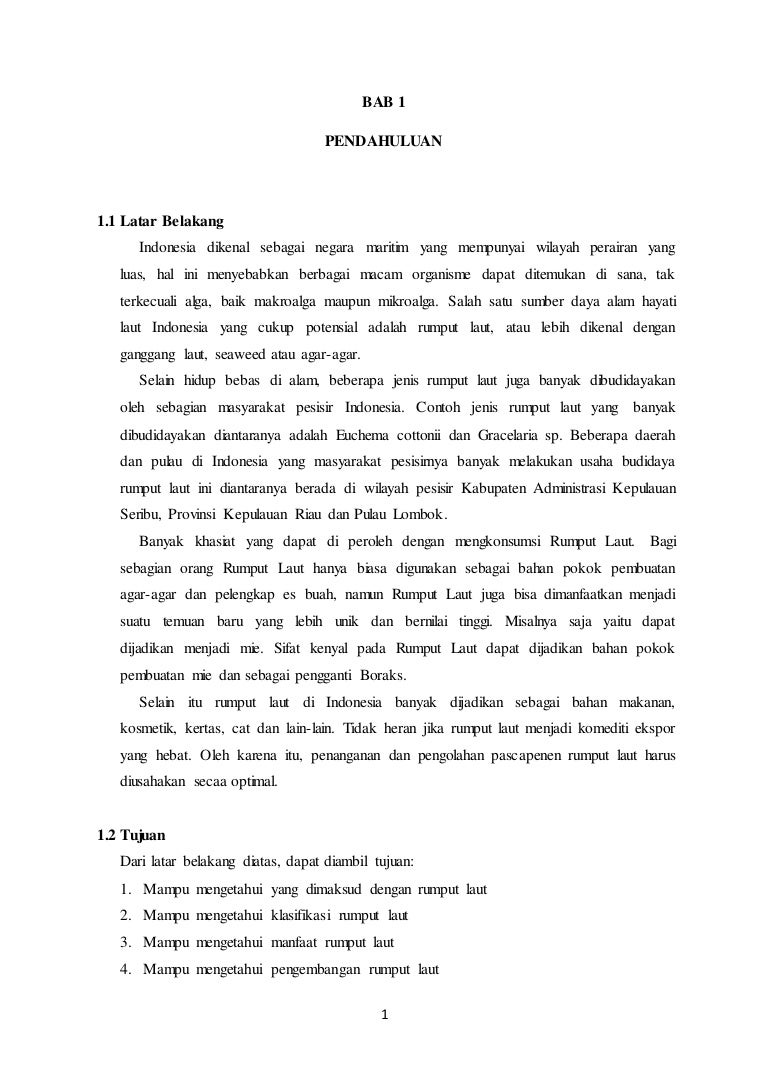 BAB 1

PENDAHULUAN

1.1 Latar Belakang

Indonesia dikenal sebagai negara maritim yang mempunyai wilayah perairan yang luas, hal ini menyebabkan berbagai macam organisme dapat ditemukan di sana, tak terkecuali alga, baik makroalga maupun mikroalga. Salah satu sumber daya alam hayati laut Indonesia yang cukup potensial adalah rumput laut, atau lebih dikenal dengan ganggang laut, seaweed atau agar-agar.

Selain hidup bebas di alam, beberapa jenis rumput laut juga banyak dibudidayakan oleh sebagian masyarakat pesisir Indonesia. Contoh jenis rumput laut yang banyak dibudidayakan diantaranya adalah Euchema cottonii dan Gracelaria sp. Beberapa daerah dan pulau di Indonesia yang masyarakat pesisirnya banyak melakukan usaha budidaya rumput laut ini diantaranya berada di wilayah pesisir Kabupaten Administrasi Kepulauan Seribu, Provinsi Kepulauan Riau dan Pulau Lombok.

Banyak khasiat yang dapat di peroleh dengan mengkonsumsi Rumput Laut. Bagi sebagian orang Rumput Laut hanya biasa digunakan sebagai bahan pokok pembuatan agar-agar dan pelengkap es buah, namun Rumput Laut juga bisa dimanfaatkan menjadi suatu temuan baru yang lebih unik dan bernilai tinggi. Misalnya saja yaitu dapat dijadikan menjadi mie. Sifat kenyal pada Rumput Laut dapat dijadikan bahan pokok pembuatan mie dan sebagai pengganti Boraks.

Selain itu rumput laut di Indonesia banyak dijadikan sebagai bahan makanan, kosmetik, kertas, cat dan lain-lain. Tidak heran jika rumput laut menjadi komediti ekspor yang hebat. Oleh karena itu, penanganan dan pengolahan pascapenen rumput laut harus diusahakan secaa optimal.

1.2 Tujuan

Dari latar belakang diatas, dapat diambil tujuan:

1. Mampu mengetahui yang dimaksud dengan rumput laut
2. Mampu mengetahui klasifikasi rumput laut
3. Mampu mengetahui manfaat rumput laut
4. Mampu mengetahui pengembangan rumput laut

1